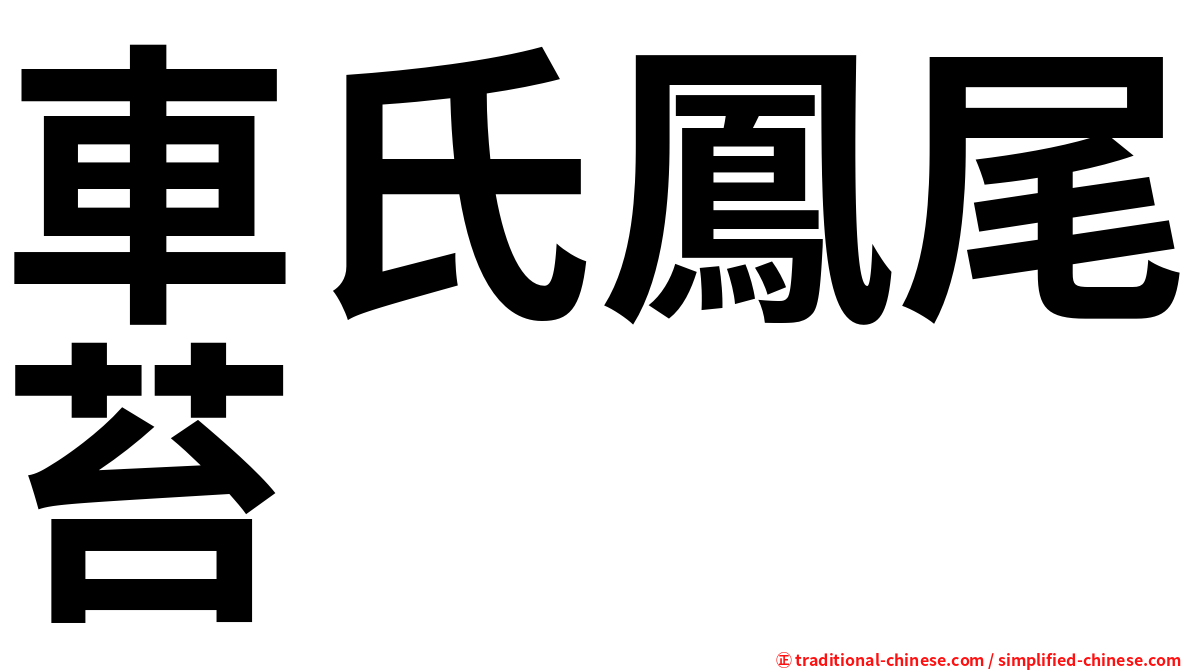 車氏鳳尾苔

㊣ traditional-chinese.com / simplified-chinese.com